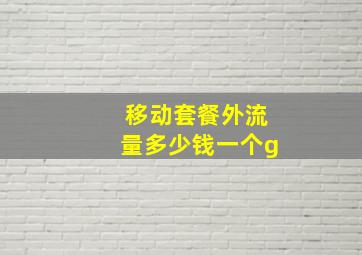 移动套餐外流量多少钱一个g